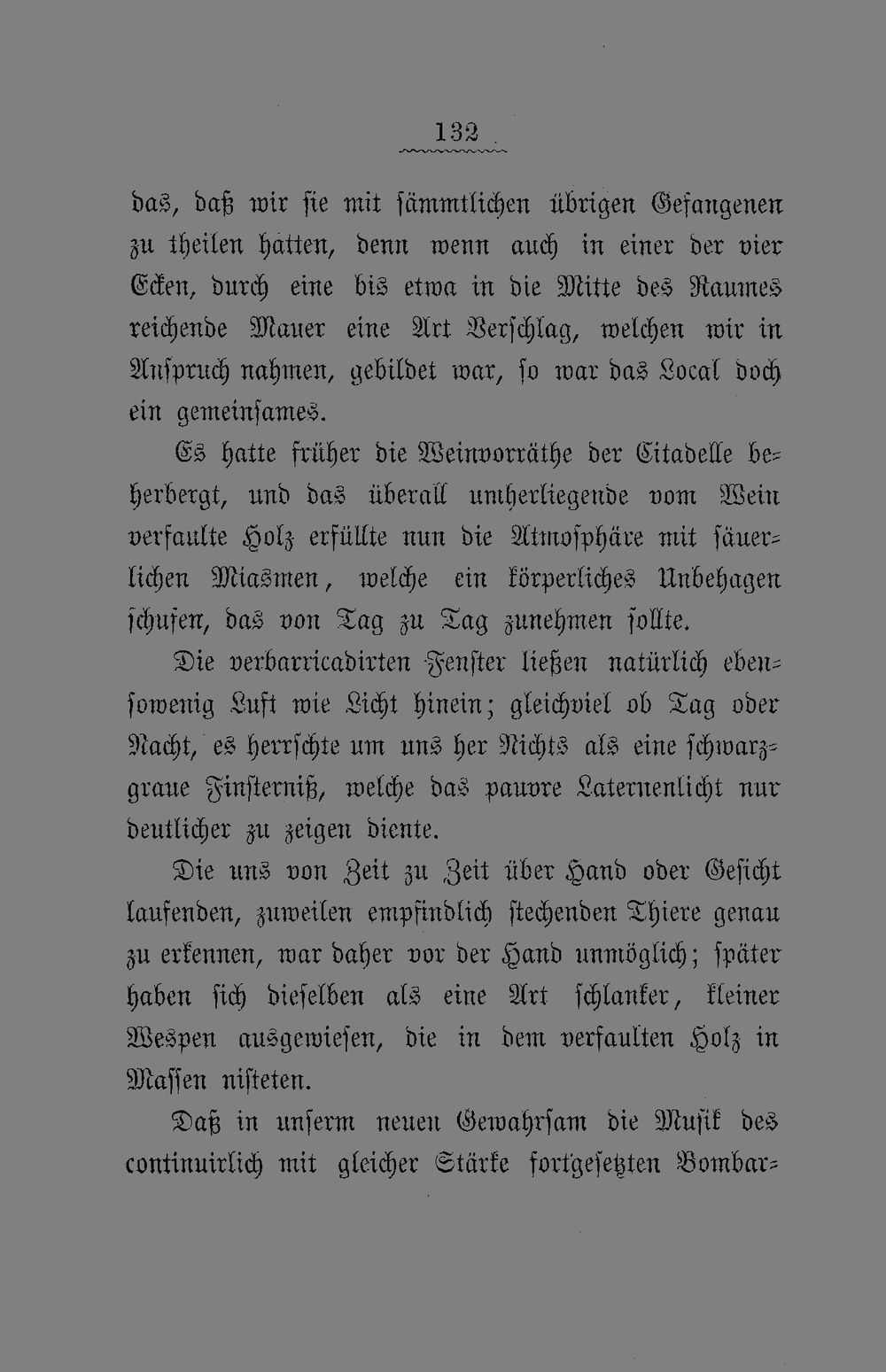 132

das, daß wir sie mit sämmtlichen übrigen Gefangenen zu theilen hatten, denn wenn auch in einer der vier Ecken, durch eine bis etwa in die Mitte des Raumes reichende Mauer eine Art Verschlag, welchen wir in Anspruch nahmen, gebildet war, so war das Local doch ein gemeinsames.

Es hatte früher die Weinvorräthe der Citadelle beherbergt, und das überall umherliegende vom Wein verfaulte Holz erfüllte nun die Atmosphäre mit säuerlichen Miasmen, welche ein körperliches Unbehagen schufen, das von Tag zu Tag zunehmen sollte.

Die verbarricadirten Fenster ließen natürlich ebensowenig Luft wie Licht hinein; gleichviel ob Tag oder Nacht, es herrschte um uns her Nichts als eine schwarzgraue Finsterniß, welche das pauvre Laternenlicht nur deutlicher zu zeigen diente.

Die uns von Zeit zu Zeit über Hand oder Gesicht laufenden, zuweilen empfindlich stechenden Thiere genau zu erkennen, war daher vor der Hand unmöglich; später haben sich dieselben als eine Art schlanker, kleiner Wespen ausgewiesen, die in dem verfaulten Holz in Massen nisteten.

Daß in unserm neuen Gewahrsam die Musik des continuirlich mit gleicher Stärke fortgesetzten Bombar-